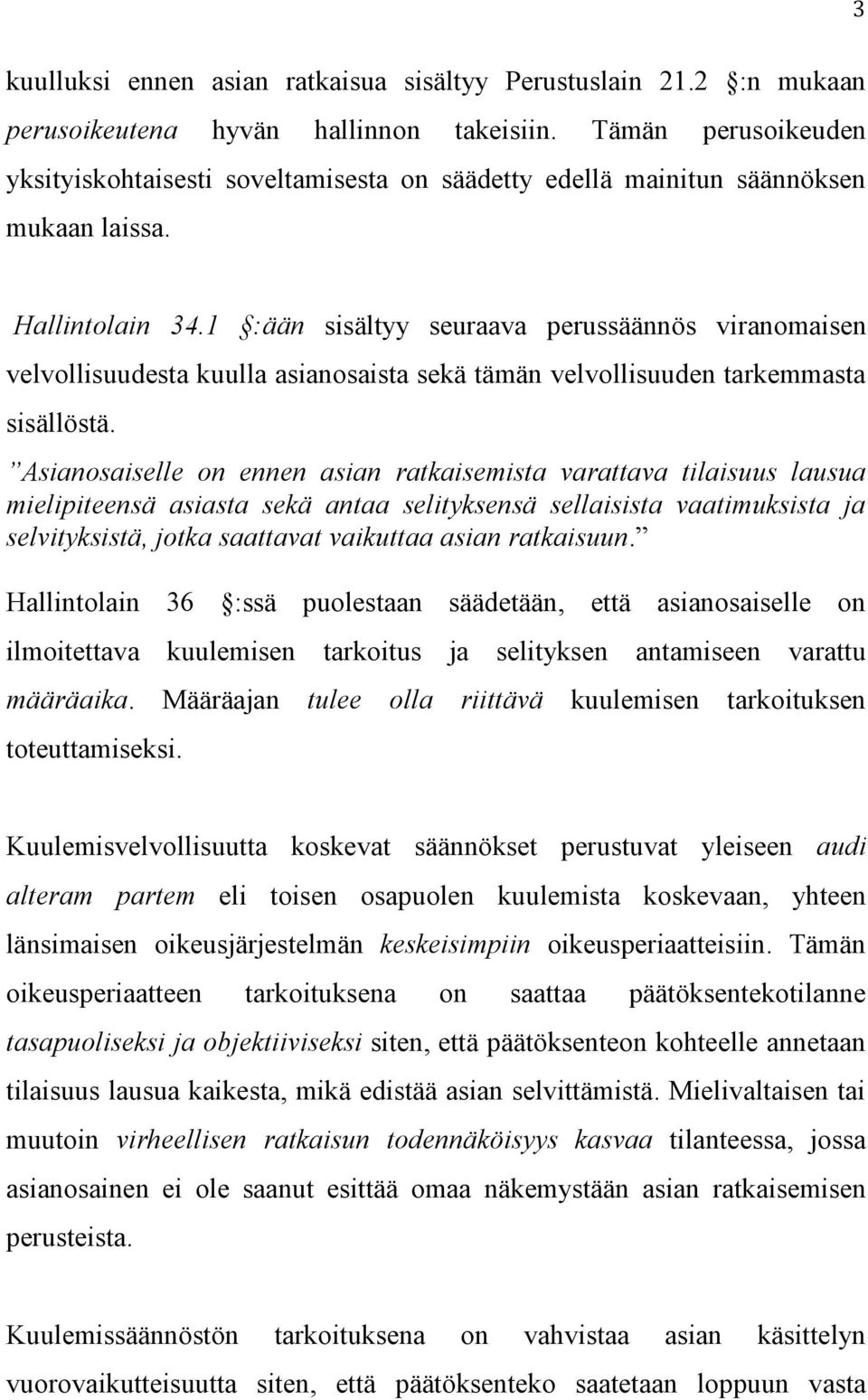 3

kuulluksi ennen asian ratkaisua sisältyy Perustuslain 21.2 §:n mukaan perusoikeutena hyvän hallinnon takeisiin. Tämän perusoikeuden yksityiskohtaisesti soveltamisesta on säädetty edellä mainitun säännöksen mukaan laissa.

Hallintolain 34.1 §:ään sisältyy seuraava perussäännös viranomaisen velvollisuudesta kuulla asianosaista sekä tämän velvollisuuden tarkemmasta sisällöstä.

”Asianosaiselle on ennen asian ratkaisemista varattava tilaisuus lausua mielipiteensä asiasta sekä antaa selityksensä sellaisista vaatimuksista ja selvityksistä, jotka saattavat vaikuttaa asian ratkaisuun.”

Hallintolain 36 §:ssä puolestaan säädetään, että asianosaiselle on ilmoitettava kuulemisen tarkoitus ja selityksen antamiseen varattu määräaika. Määräajan tulee olla riittävä kuulemisen tarkoituksen toteuttamiseksi.

Kuulemisvelvollisuutta koskevat säännökset perustuvat yleiseen audi alteram partem eli toisen osapuolen kuulemista koskevaan, yhteen länsimaisen oikeusjärjestelmän keskeisimpiin oikeusperiaatteisiin. Tämän oikeusperiaatteen tarkoituksena on saattaa päätöksentekotilanne tasapuoliseksi ja objektiiviseksi siten, että päätöksenteon kohteelle annetaan tilaisuus lausua kaikesta, mikä edistää asian selvittämistä. Mielivaltaisen tai muutoin virheellisen ratkaisun todennäköisyys kasvaa tilanteessa, jossa asianosainen ei ole saanut esittää omaa näkemystään asian ratkaisemisen perusteista.

Kuulemissäännöstön tarkoituksena on vahvistaa asian käsittelyn vuorovaikutteisuutta siten, että päätöksenteko saatetaan loppuun vasta